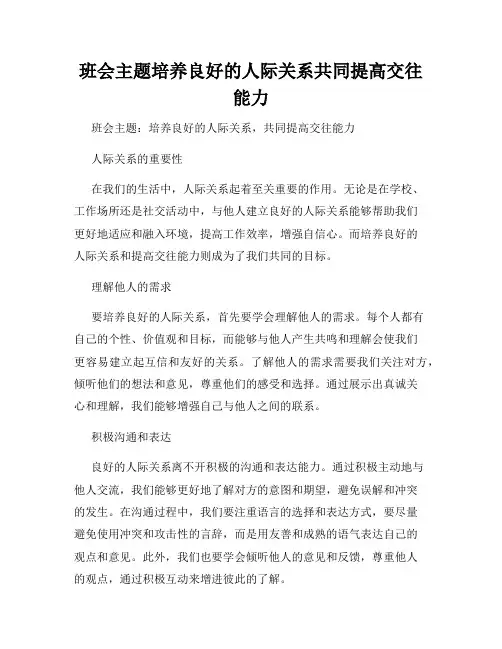 班会主题培养良好的人际关系共同提高交往能力

班会主题：培养良好的人际关系，共同提高交往能力

人际关系的重要性

在我们的生活中，人际关系起着至关重要的作用。无论是在学校、工作场所还是社交活动中，与他人建立良好的人际关系能够帮助我们更好地适应和融入环境，提高工作效率，增强自信心。而培养良好的人际关系和提高交往能力则成为了我们共同的目标。

理解他人的需求

要培养良好的人际关系，首先要学会理解他人的需求。每个人都有自己的个性、价值观和目标，而能够与他人产生共鸣和理解会使我们更容易建立起互信和友好的关系。了解他人的需求需要我们关注对方，倾听他们的想法和意见，尊重他们的感受和选择。通过展示出真诚关心和理解，我们能够增强自己与他人之间的联系。

积极沟通和表达

良好的人际关系离不开积极的沟通和表达能力。通过积极主动地与他人交流，我们能够更好地了解对方的意图和期望，避免误解和冲突的发生。在沟通过程中，我们要注重语言的选择和表达方式，要尽量避免使用冲突和攻击性的言辞，而是用友善和成熟的语气表达自己的观点和意见。此外，我们也要学会倾听他人的意见和反馈，尊重他人的观点，通过积极互动来增进彼此的了解。